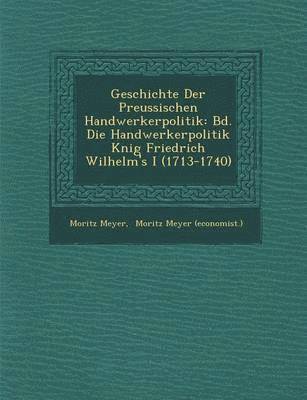 Geschichte Der Preussischen Handwerkerpolitik: Bd. Die Handwerkerpolitik Knig Friedrich Wilhelm's I (1713-1740)

Moritz Meyer, Moritz Meyer (economist.)